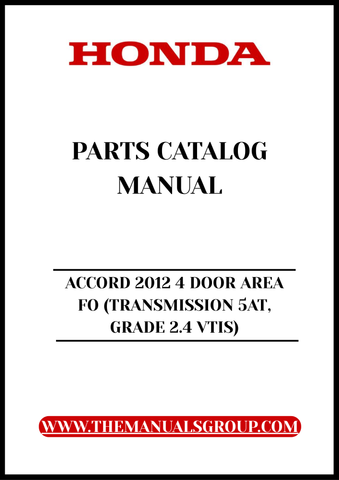 HONDA

PARTS CATALOG MANUAL

ACCORD 2012 4 DOOR AREA FO (TRANSMISSION 5AT, GRADE 2.4 VTIS)

WWW.THEMANUALSGROUP.COM